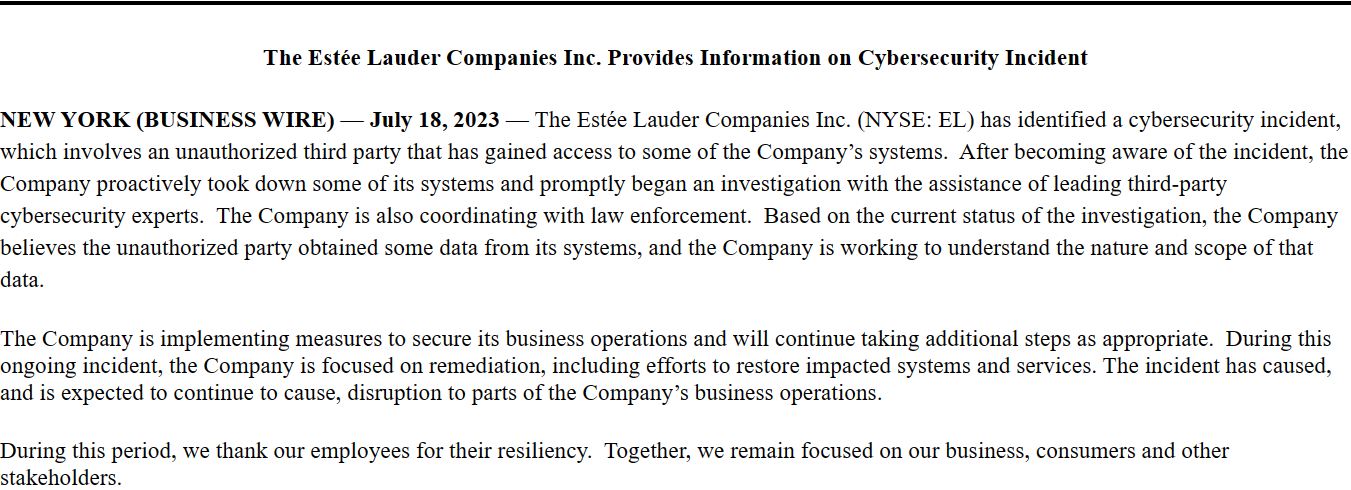 The Estée Lauder Companies Inc. Provides Information on Cybersecurity Incident

NEW YORK (BUSINESS WIRE) — July 18, 2023 — The Estée Lauder Companies Inc. (NYSE: EL) has identified a cybersecurity incident, which involves an unauthorized third party that has gained access to some of the Company's systems. After becoming aware of the incident, the Company proactively took down some of its systems and promptly began an investigation with the assistance of leading third-party cybersecurity experts. The Company is also coordinating with law enforcement. Based on the current status of the investigation, the Company believes the unauthorized party obtained some data from its systems, and the Company is working to understand the nature and scope of that data.

The Company is implementing measures to secure its business operations and will continue taking additional steps as appropriate. During this ongoing incident, the Company is focused on remediation, including efforts to restore impacted systems and services. The incident has caused, and is expected to continue to cause, disruption to parts of the Company's business operations.

During this period, we thank our employees for their resiliency. Together, we remain focused on our business, consumers and other stakeholders.